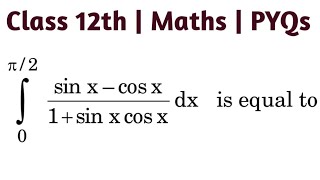 Class 12th | Maths | PYQs

$\int_{0}^{\pi/2} \frac{\sin x - \cos x}{1 + \sin x \cos x} dx$ is equal to